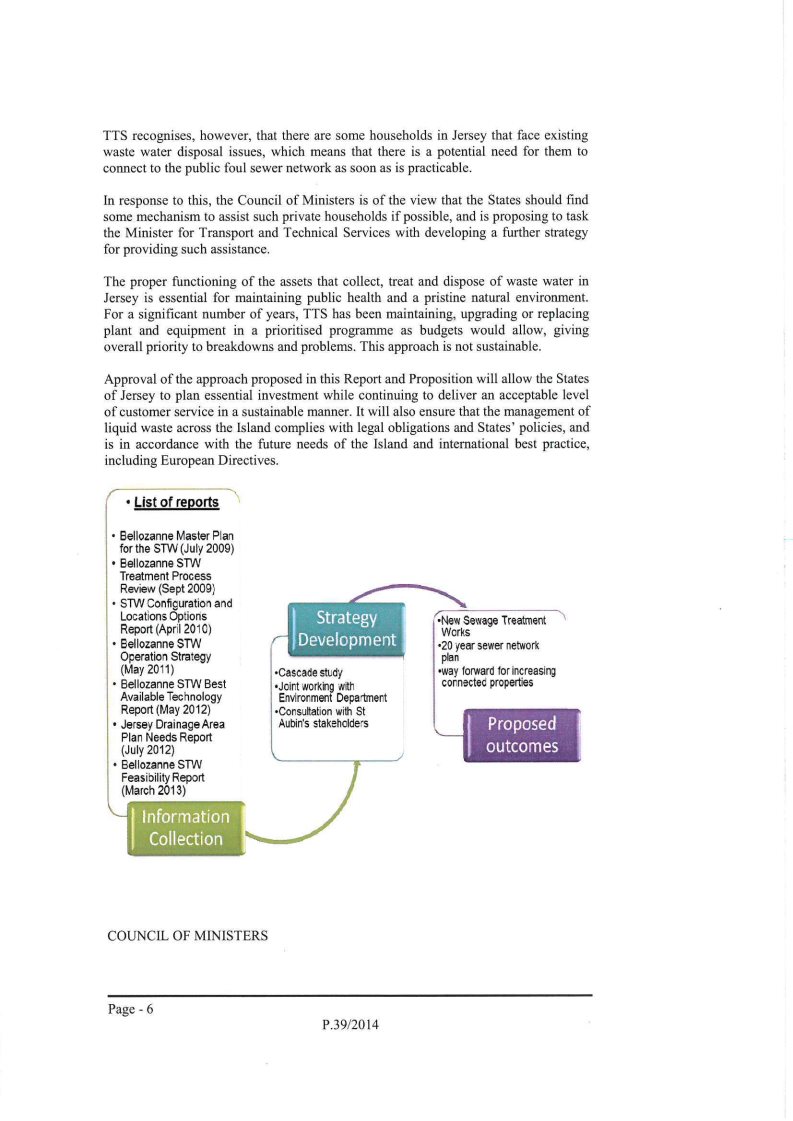 TTS recognises, however, that there are some households in Jersey that face existing waste water disposal issues, which means that there is a potential need for them to connect to the public foul sewer network as soon as is practicable.

In response to this, the Council of Ministers is of the view that the States should find some mechanism to assist such private households if possible, and is proposing to task the Minister for Transport and Technical Services with developing a further strategy for providing such assistance.

The proper functioning of the assets that collect, treat and dispose of waste water in Jersey is essential for maintaining public health and a pristine natural environment. For a significant number of years, TTS has been maintaining, upgrading or replacing plant and equipment in a prioritised programme as budgets would allow, giving overall priority to breakdowns and problems. This approach is not sustainable.

Approval of the approach proposed in this Report and Proposition will allow the States of Jersey to plan essential investment while continuing to deliver an acceptable level of customer service in a sustainable manner. It will also ensure that the management of liquid waste across the Island complies with legal obligations and States' policies, and is in accordance with the future needs of the Island and international best practice, including European Directives.

• List of reports

• Bellozanne Master Plan for the STW (July 2009)
• Bellozanne STW Treatment Process Review (Sept 2009)
• STW Configuration and Locations Options Report (April 2010)
• Bellozanne STW Operation Strategy (May 2011)
• Bellozanne STW Best Available Technology Report (May 2012)
• Jersey Drainage Area Plan Needs Report (July 2012)
• Bellozanne STW Feasibility Report (March 2013)

Information Collection

Strategy Development

•Cascade study
•Joint working with Environment Department
•Consultation with St Aubin's stakeholders

•New Sewage Treatment Works
•20 year sewer network plan
•way forward for increasing connected properties

Proposed outcomes

COUNCIL OF MINISTERS

Page - 6

P.39/2014